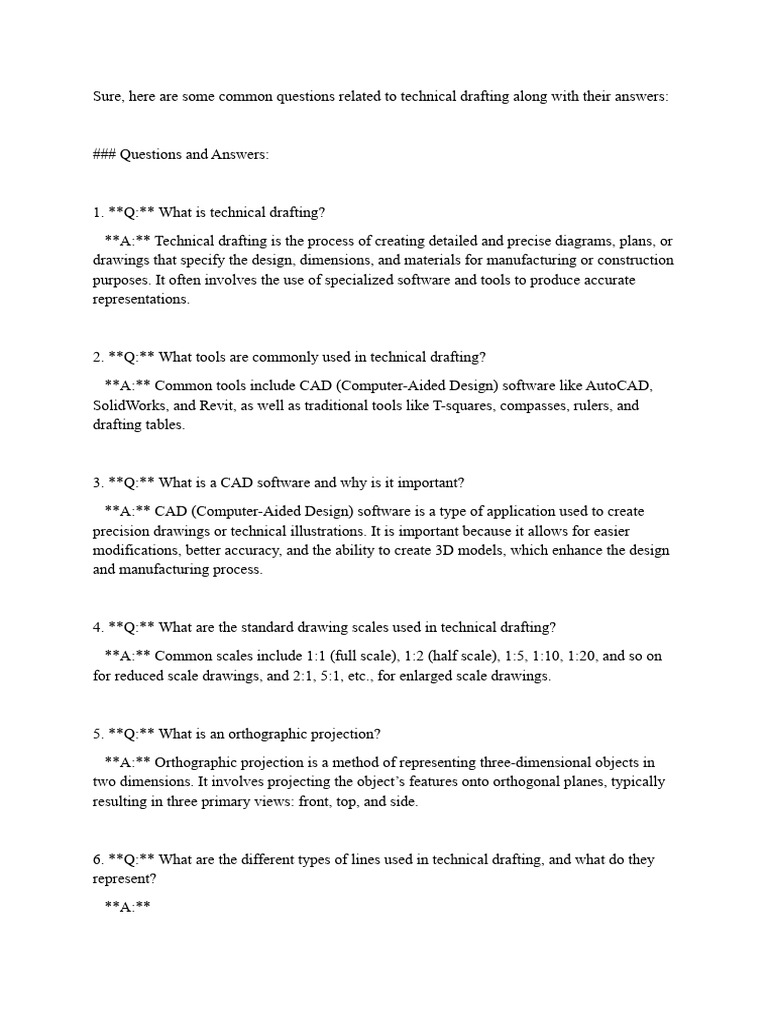 Sure, here are some common questions related to technical drafting along with their answers:

### Questions and Answers:

1. **Q:** What is technical drafting?

**A:** Technical drafting is the process of creating detailed and precise diagrams, plans, or drawings that specify the design, dimensions, and materials for manufacturing or construction purposes. It often involves the use of specialized software and tools to produce accurate representations.

2. **Q:** What tools are commonly used in technical drafting?

**A:** Common tools include CAD (Computer-Aided Design) software like AutoCAD, SolidWorks, and Revit, as well as traditional tools like T-squares, compasses, rulers, and drafting tables.

3. **Q:** What is a CAD software and why is it important?

**A:** CAD (Computer-Aided Design) software is a type of application used to create precision drawings or technical illustrations. It is important because it allows for easier modifications, better accuracy, and the ability to create 3D models, which enhance the design and manufacturing process.

4. **Q:** What are the standard drawing scales used in technical drafting?

**A:** Common scales include 1:1 (full scale), 1:2 (half scale), 1:5, 1:10, 1:20, and so on for reduced scale drawings, and 2:1, 5:1, etc., for enlarged scale drawings.

5. **Q:** What is an orthographic projection?

**A:** Orthographic projection is a method of representing three-dimensional objects in two dimensions. It involves projecting the object's features onto orthogonal planes, typically resulting in three primary views: front, top, and side.

6. **Q:** What are the different types of lines used in technical drafting, and what do they represent?

**A:**